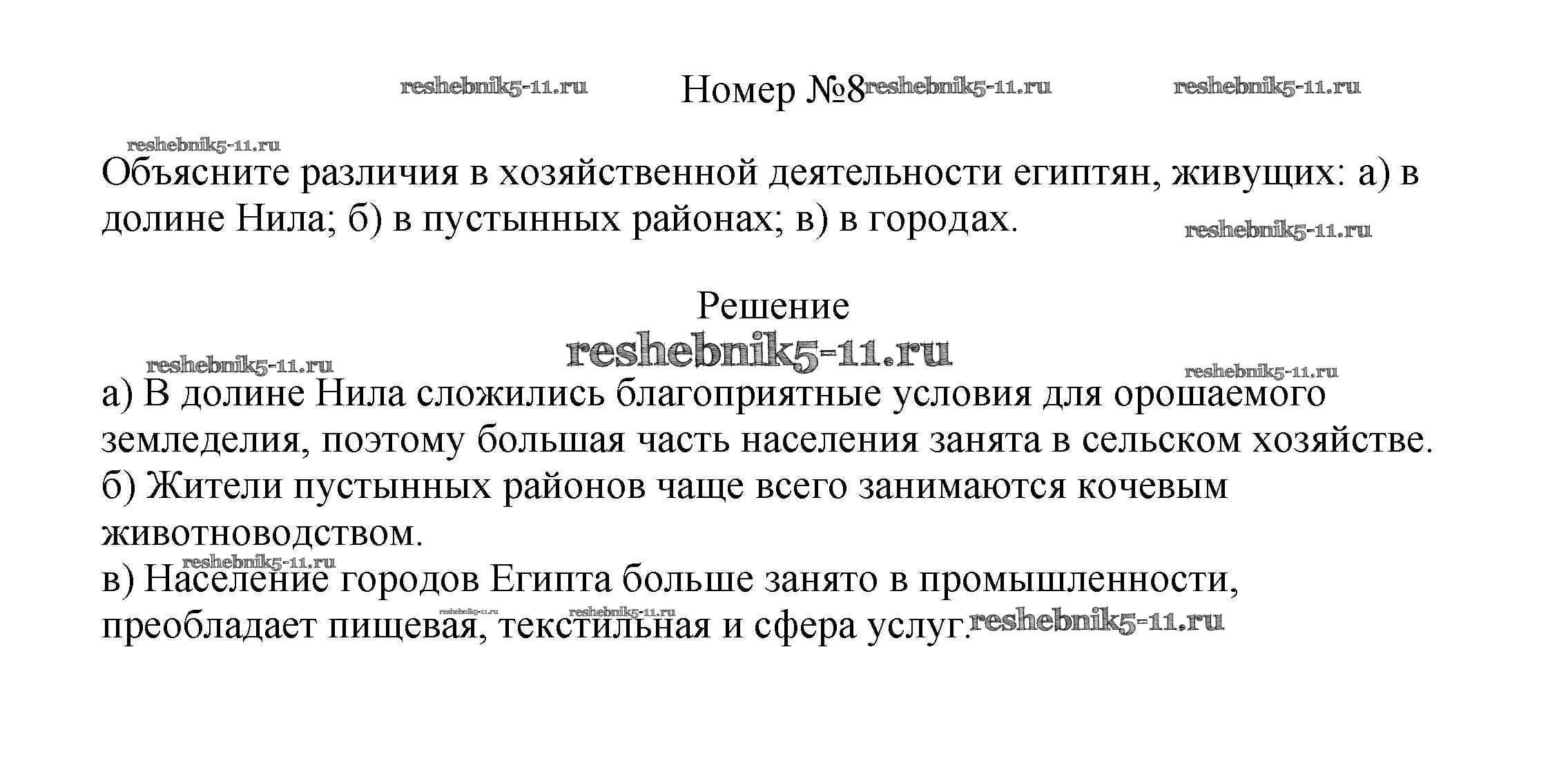 Номер №8

Объясните различия в хозяйственной деятельности египтян, живущих: а) в долине Нила; б) в пустынных районах; в) в городах.

Решение

а) В долине Нила сложились благоприятные условия для орошаемого земледелия, поэтому большая часть населения занята в сельском хозяйстве.
б) Жители пустынных районов чаще всего занимаются кочевым животноводством.
в) Население городов Египта больше занято в промышленности, преобладает пищевая, текстильная и сфера услуг.

reshebnik5-11.ru